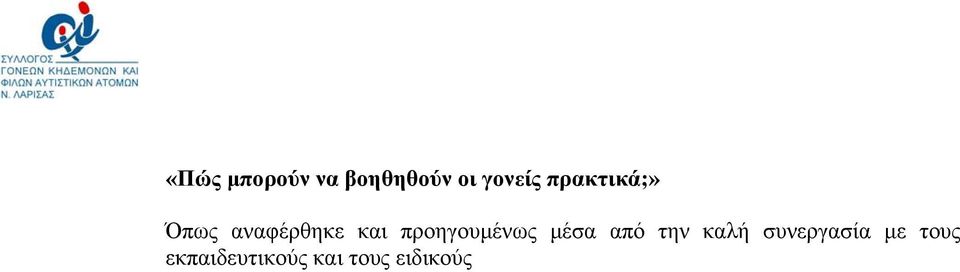 ΣΥΛΛΟΓΟΣ
ΓΟΝΕΩΝ ΚΗΔΕΜΟΝΩΝ ΚΑΙ
ΦΙΛΩΝ ΑΥΤΙΣΤΙΚΩΝ ΑΤΟΜΩΝ
Ν. ΛΑΡΙΣΑΣ

«Πώς μπορούν να βοηθηθούν οι γονείς πρακτικά;»

Όπως αναφέρθηκε και προηγουμένως μέσα από την καλή συνεργασία με τους εκπαιδευτικούς και τους ειδικούς